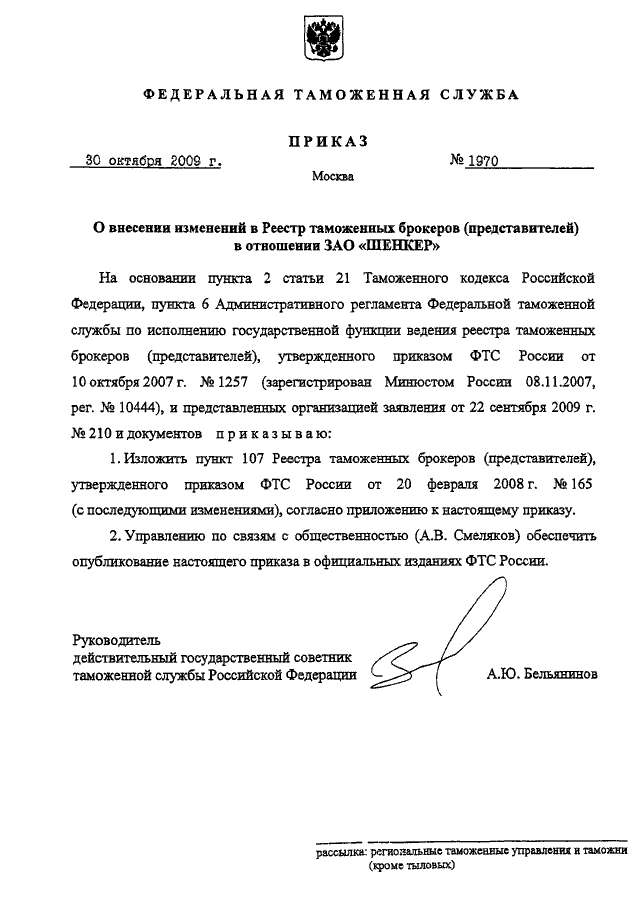 ФЕДЕРАЛЬНАЯ ТАМОЖЕННАЯ СЛУЖБА

ПРИКАЗ

30 октября 2009 г. № 1970

Москва

О внесении изменений в Реестр таможенных брокеров (представителей) в отношении ЗАО «ШЕНКЕР»

На основании пункта 2 статьи 21 Таможенного кодекса Российской Федерации, пункта 6 Административного регламента Федеральной таможенной службы по исполнению государственной функции ведения реестра таможенных брокеров (представителей), утвержденного приказом ФТС России от 10 октября 2007 г. № 1257 (зарегистрирован Минюстом России 08.11.2007, рег. № 10444), и представленных организацией заявления от 22 сентября 2009 г. № 210 и документов приказываю:

1. Изложить пункт 107 Реестра таможенных брокеров (представителей), утвержденного приказом ФТС России от 20 февраля 2008 г. № 165 (с последующими изменениями), согласно приложению к настоящему приказу.

2. Управлению по связям с общественностью (А.В. Смеляков) обеспечить опубликование настоящего приказа в официальных изданиях ФТС России.

Руководитель
действительный государственный советник
таможенной службы Российской Федерации А.Ю. Бельянинов

рассылка: региональные таможенные управления и таможни (кроме тыловых)